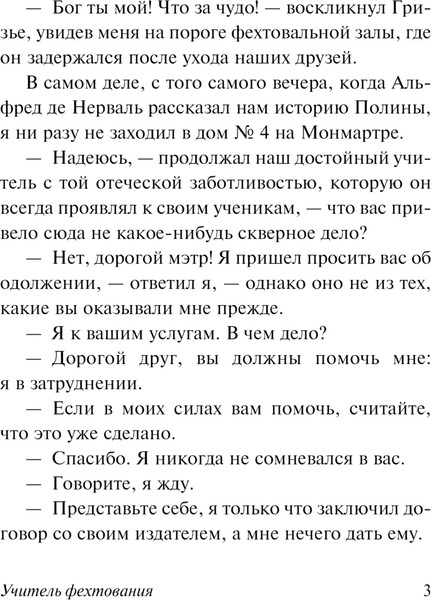 — Бог ты мой! Что за чудо! — воскликнул Гризье, увидев меня на пороге фехтовальной залы, где он задержался после ухода наших друзей.

В самом деле, с того самого вечера, когда Альфред де Нерваль рассказал нам историю Полины, я ни разу не заходил в дом № 4 на Монмартре.

— Надеюсь, — продолжал наш достойный учитель с той отеческой заботливостью, которую он всегда проявлял к своим ученикам, — что вас привело сюда не какое-нибудь скверное дело?

— Нет, дорогой мэтр! Я пришел просить вас об одолжении, — ответил я, — однако оно не из тех, какие вы оказывали мне прежде.

— Я к вашим услугам. В чем дело?

— Дорогой друг, вы должны помочь мне: я в затруднении.

— Если в моих силах вам помочь, считайте, что это уже сделано.

— Спасибо. Я никогда не сомневался в вас.

— Говорите, я жду.

— Представьте себе, я только что заключил договор со своим издателем, а мне нечего дать ему.

Учитель фехтования 3